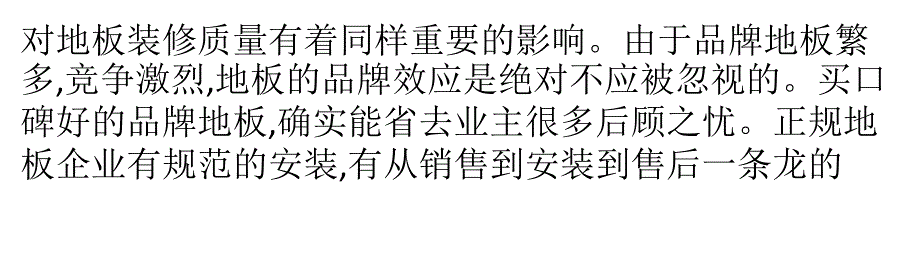 对地板装修质量有着同样重要的影响。由于品牌地板繁多,竞争激烈,地板的品牌效应是绝对不应被忽视的。买口碑好的品牌地板,确实能省去业主很多后顾之忧。正规地板企业有规范的安装,有从销售到安装到售后一条龙的